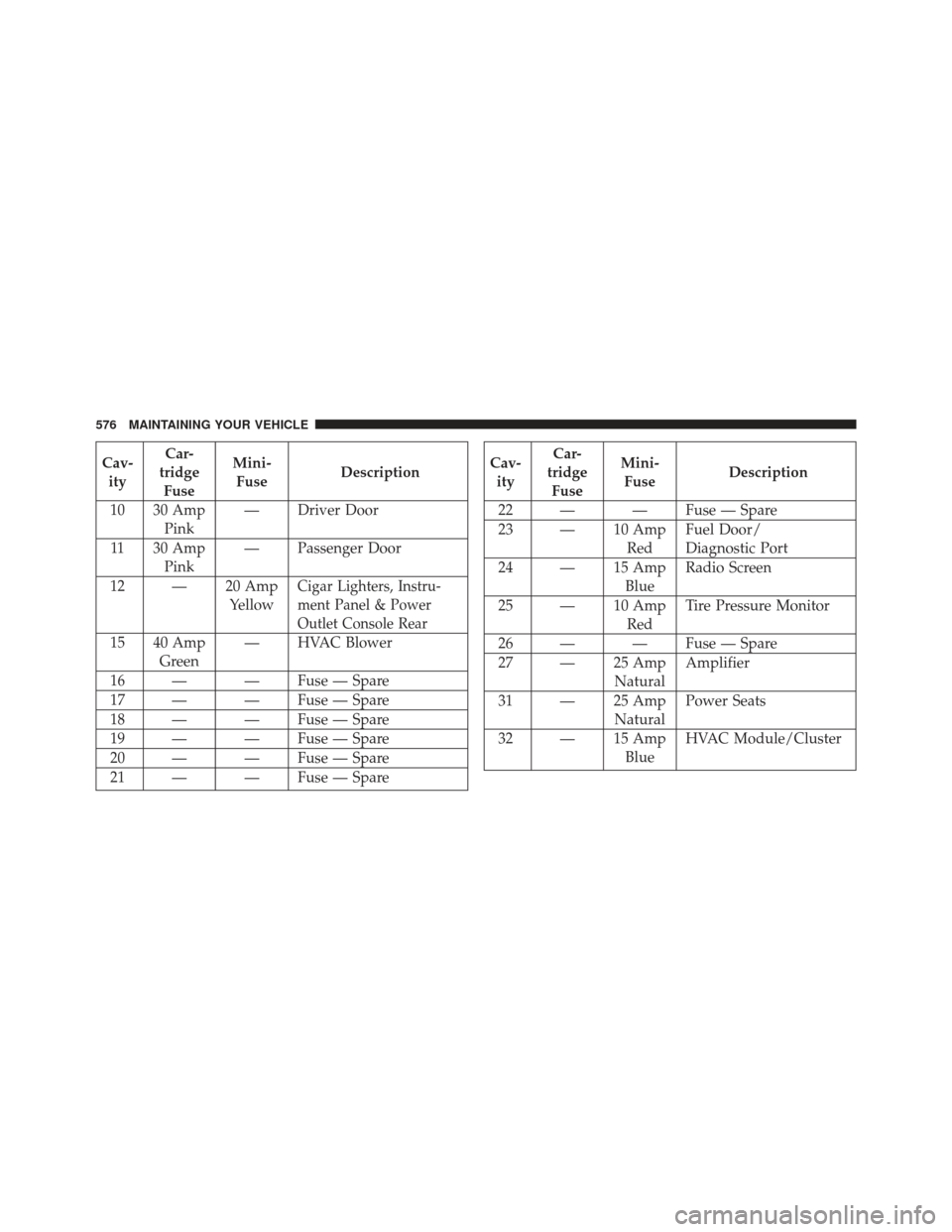 576 MAINTAINING YOUR VEHICLE

| Cavity | Cartridge Fuse | Mini-Fuse | Description |
|---|---|---|---|
| 10 | 30 Amp Pink | — | Driver Door |
| 11 | 30 Amp Pink | — | Passenger Door |
| 12 | — | 20 Amp Yellow | Cigar Lighters, Instrument Panel & Power Outlet Console Rear |
| 15 | 40 Amp Green | — | HVAC Blower |
| 16 | — | — | Fuse — Spare |
| 17 | — | — | Fuse — Spare |
| 18 | — | — | Fuse — Spare |
| 19 | — | — | Fuse — Spare |
| 20 | — | — | Fuse — Spare |
| 21 | — | — | Fuse — Spare |

| Cavity | Cartridge Fuse | Mini-Fuse | Description |
|---|---|---|---|
| 22 | — | — | Fuse — Spare |
| 23 | — | 10 Amp Red | Fuel Door/ Diagnostic Port |
| 24 | — | 15 Amp Blue | Radio Screen |
| 25 | — | 10 Amp Red | Tire Pressure Monitor |
| 26 | — | — | Fuse — Spare |
| 27 | — | 25 Amp Natural | Amplifier |
| 31 | — | 25 Amp Natural | Power Seats |
| 32 | — | 15 Amp Blue | HVAC Module/Cluster |

carmanualsonline.info